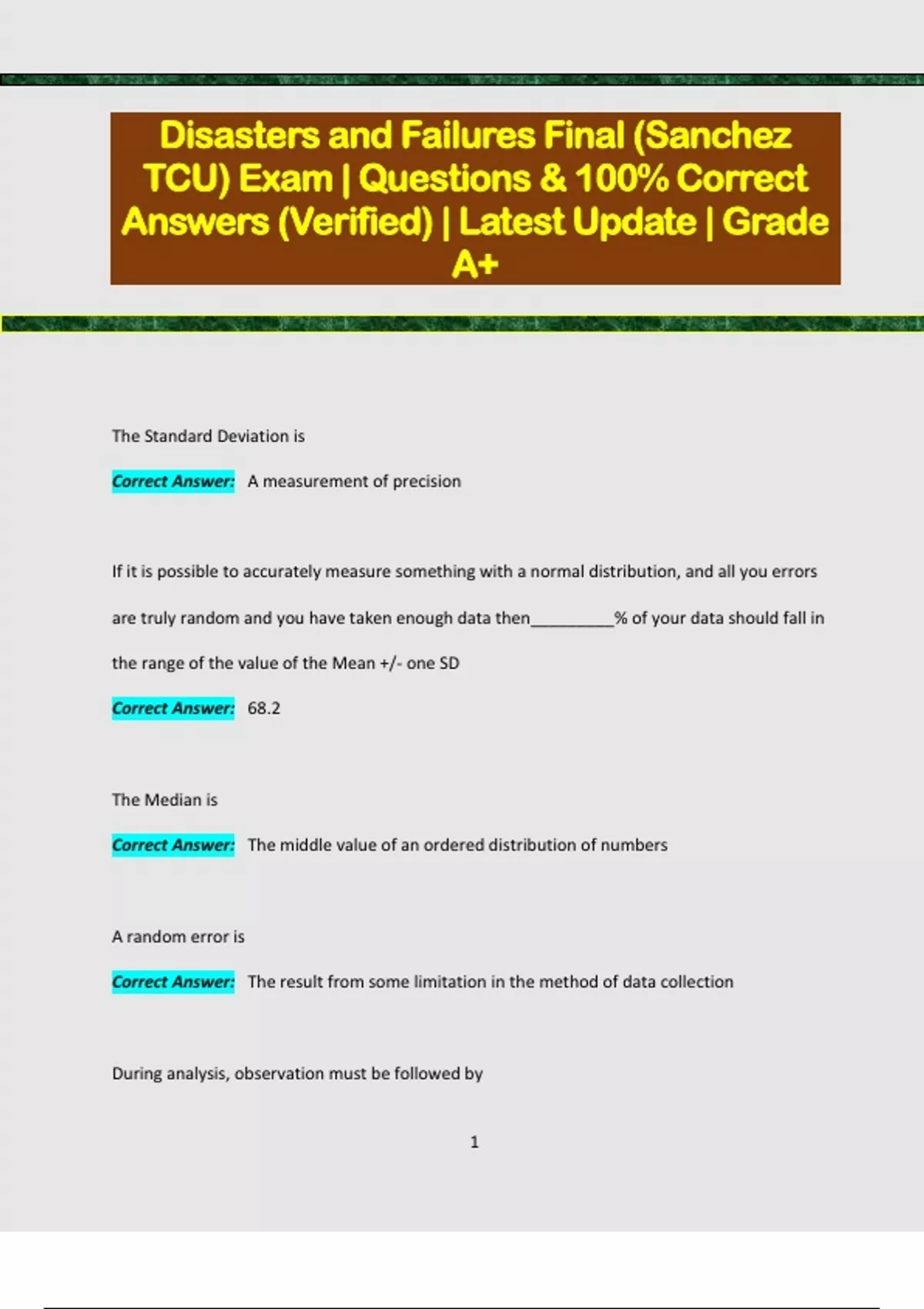 Disasters and Failures Final (Sanchez TCU) Exam | Questions & 100% Correct Answers (Verified) | Latest Update | Grade A+

The Standard Deviation is

Correct Answer: A measurement of precision

If it is possible to accurately measure something with a normal distribution, and all you errors are truly random and you have taken enough data then__________% of your data should fall in the range of the value of the Mean +/- one SD

Correct Answer: 68.2

The Median is

Correct Answer: The middle value of an ordered distribution of numbers

A random error is

Correct Answer: The result from some limitation in the method of data collection

During analysis, observation must be followed by

1